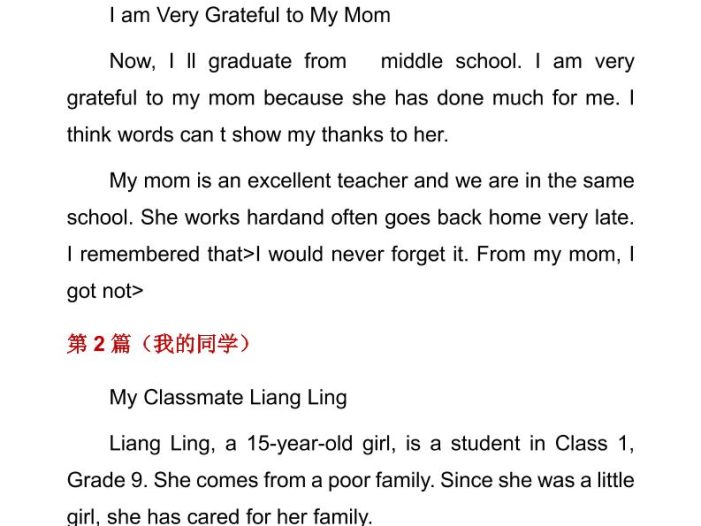 I am Very Grateful to My Mom

Now, I ll graduate from middle school. I am very grateful to my mom because she has done much for me. I think words can t show my thanks to her.

My mom is an excellent teacher and we are in the same school. She works hardand often goes back home very late. I remembered that>I would never forget it. From my mom, I got not>

第 2 篇（我的同学）

My Classmate Liang Ling

Liang Ling, a 15-year-old girl, is a student in Class 1, Grade 9. She comes from a poor family. Since she was a little girl, she has cared for her family.